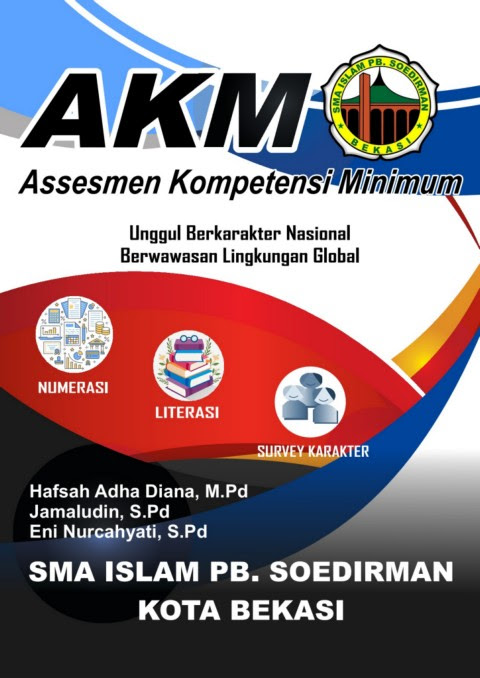 AKM

SMA ISLAM PB. SOEDIRMAN
BEKASI

Assesmen Kompetensi Minimum

Unggul Berkarakter Nasional
Berwawasan Lingkungan Global

NUMERASI

LITERASI

SURVEY KARAKTER

Hafsah Adha Diana, M.Pd
Jamaludin, S.Pd
Eni Nurcahyati, S.Pd

SMA ISLAM PB. SOEDIRMAN
KOTA BEKASI